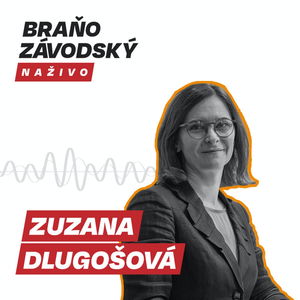 BRAŇO ZÁVODSKÝ
NAŽIVO

ZUZANA DLUGOŠOVÁ